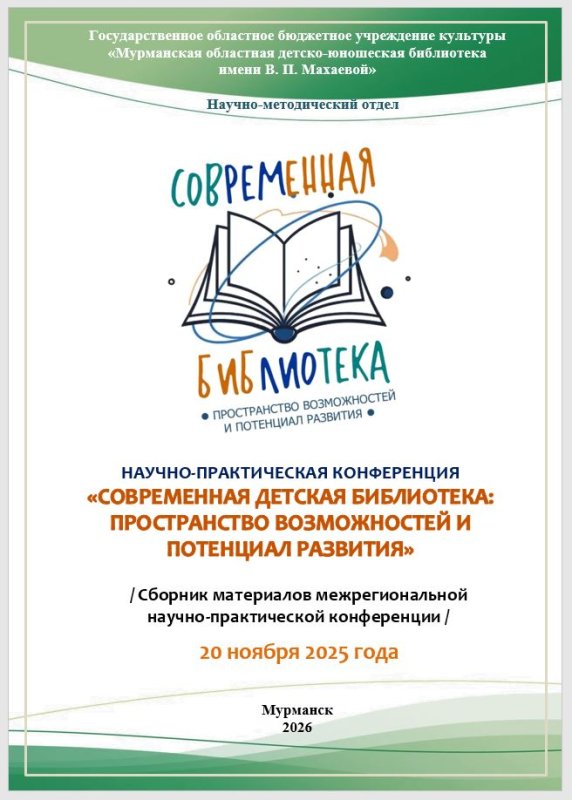 Государственное областное бюджетное учреждение культуры «Мурманская областная детско-юношеская библиотека имени В. П. Махаевой»

Научно-методический отдел

СОВРЕМЕННАЯ БИБЛИОТЕКА
• ПРОСТРАНСТВО ВОЗМОЖНОСТЕЙ И ПОТЕНЦИАЛ РАЗВИТИЯ •

НАУЧНО-ПРАКТИЧЕСКАЯ КОНФЕРЕНЦИЯ
«СОВРЕМЕННАЯ ДЕТСКАЯ БИБЛИОТЕКА: ПРОСТРАНСТВО ВОЗМОЖНОСТЕЙ И ПОТЕНЦИАЛ РАЗВИТИЯ»

/ Сборник материалов межрегиональной научно-практической конференции /

20 ноября 2025 года

Мурманск
2026